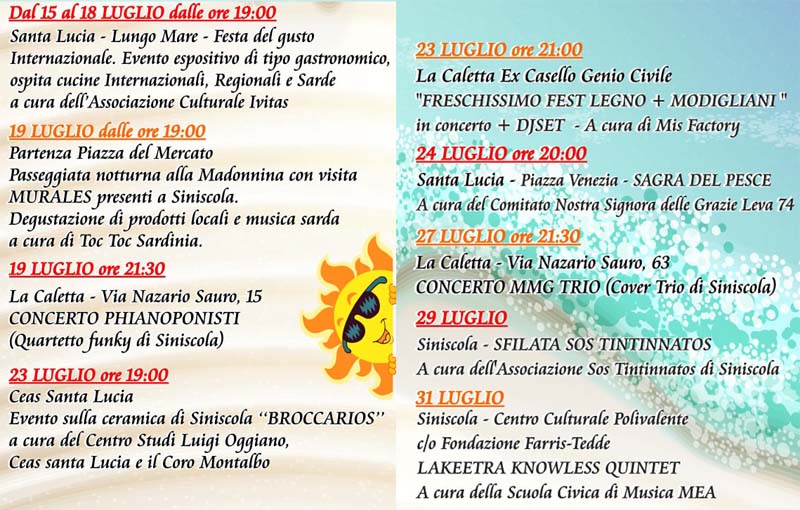 Dal 15 al 18 LUGLIO dalle ore 19:00
Santa Lucia - Lungo Mare - Festa del gusto Internazionale. Evento espositivo di tipo gastronomico, ospita cucine Internazionali, Regionali e Sarde a cura dell'Associazione Culturale Ivitas

19 LUGLIO dalle ore 19:00
Partenza Piazza del Mercato
Passeggiata notturna alla Madonnina con visita MURALES presenti a Siniscola.
Degustazione di prodotti locali e musica sarda a cura di Toc Toc Sardinia.

19 LUGLIO ore 21:30
La Caletta - Via Nazario Sauro, 15
CONCERTO PHIANOPONISTI
(Quartetto funky di Siniscola)

23 LUGLIO ore 19:00
Ceas Santa Lucia
Evento sulla ceramica di Siniscola "BROCCARIOS"
a cura del Centro Studi Luigi Oggiano,
Ceas santa Lucia e il Coro Montalbo

23 LUGLIO ore 21:00
La Caletta Ex Casello Genio Civile
"FRESCHISSIMO FEST LEGNO + MODIGLIANI "
in concerto + DJSET - A cura di Mis Factory

24 LUGLIO ore 20:00
Santa Lucia - Piazza Venezia - SAGRA DEL PESCE
A cura del Comitato Nostra Signora delle Grazie Leva 74

27 LUGLIO ore 21:30
La Caletta - Via Nazario Sauro, 63
CONCERTO MMG TRIO (Cover Trio di Siniscola)

29 LUGLIO
Siniscola - SFILATA SOS TINTINNATOS
A cura dell'Associazione Sos Tintinnatos di Siniscola

31 LUGLIO
Siniscola - Centro Culturale Polivalente
c/o Fondazione Farris-Tedde
LAKEETRA KNOWLESS QUINTET
A cura della Scuola Civica di Musica MEA